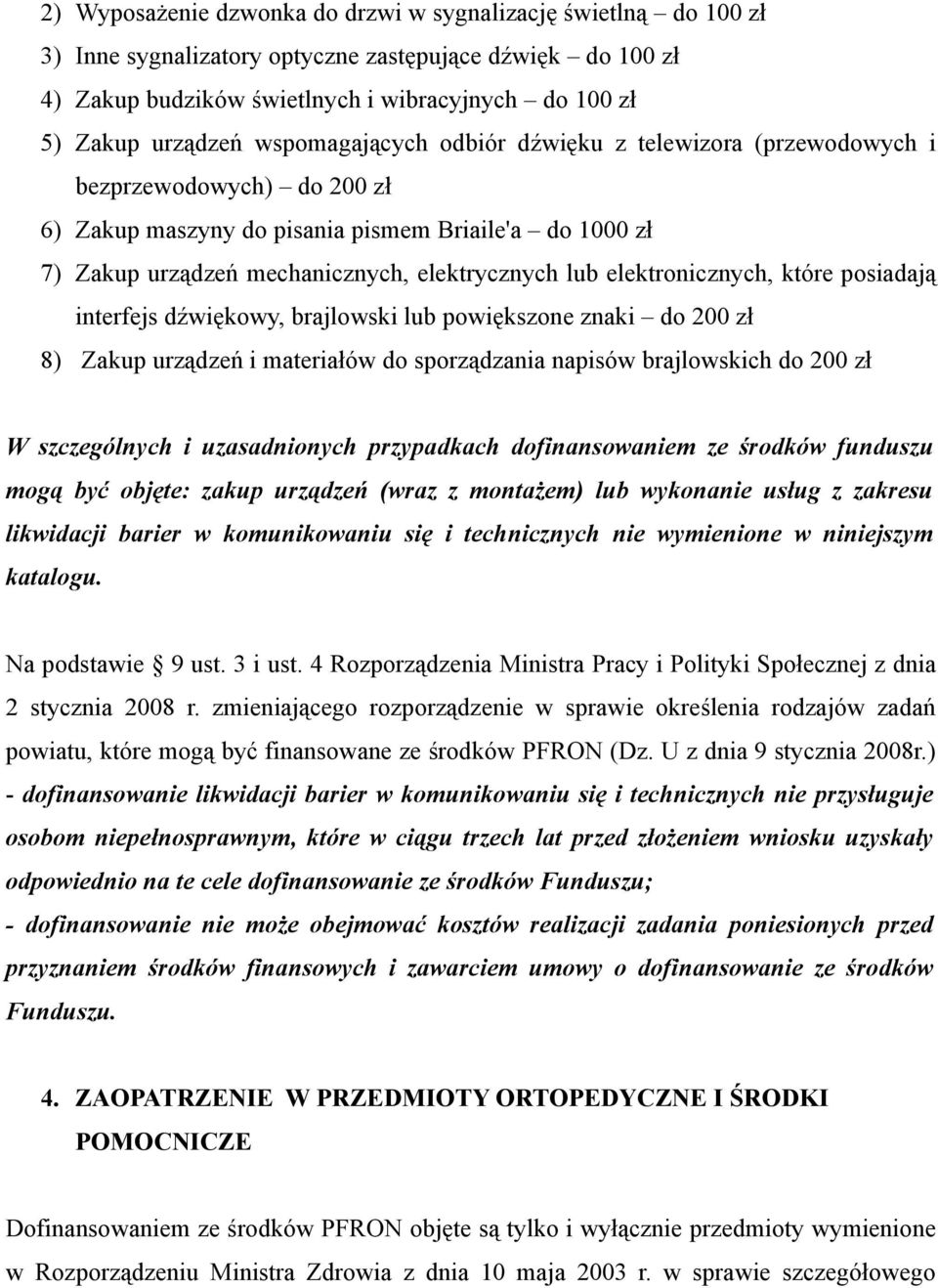 2) Wyposażenie dzwonka do drzwi w sygnalizację świetlną – do 100 zł
3) Inne sygnalizatory optyczne zastępujące dźwięk – do 100 zł
4) Zakup budzików świetlnych i wibracyjnych – do 100 zł
5) Zakup urządzeń wspomagających odbiór dźwięku z telewizora (przewodowych i bezprzewodowych) – do 200 zł
6) Zakup maszyny do pisania pismem Briaile'a – do 1000 zł
7) Zakup urządzeń mechanicznych, elektrycznych lub elektronicznych, które posiadają interfejs dźwiękowy, brajlowski lub powiększone znaki – do 200 zł
8) Zakup urządzeń i materiałów do sporządzania napisów brajlowskich do 200 zł

W szczególnych i uzasadnionych przypadkach dofinansowaniem ze środków funduszu mogą być objęte: zakup urządzeń (wraz z montażem) lub wykonanie usług z zakresu likwidacji barier w komunikowaniu się i technicznych nie wymienione w niniejszym katalogu.

Na podstawie § 9 ust. 3 i ust. 4 Rozporządzenia Ministra Pracy i Polityki Społecznej z dnia 2 stycznia 2008 r. zmieniającego rozporządzenie w sprawie określenia rodzajów zadań powiatu, które mogą być finansowane ze środków PFRON (Dz. U z dnia 9 stycznia 2008r.)
- dofinansowanie likwidacji barier w komunikowaniu się i technicznych nie przysługuje osobom niepełnosprawnym, które w ciągu trzech lat przed złożeniem wniosku uzyskały odpowiednio na te cele dofinansowanie ze środków Funduszu;
- dofinansowanie nie może obejmować kosztów realizacji zadania poniesionych przed przyznaniem środków finansowych i zawarciem umowy o dofinansowanie ze środków Funduszu.

4. ZAOPATRZENIE W PRZEDMIOTY ORTOPEDYCZNE I ŚRODKI POMOCNICZE

Dofinansowaniem ze środków PFRON objęte są tylko i wyłącznie przedmioty wymienione w Rozporządzeniu Ministra Zdrowia z dnia 10 maja 2003 r. w sprawie szczegółowego